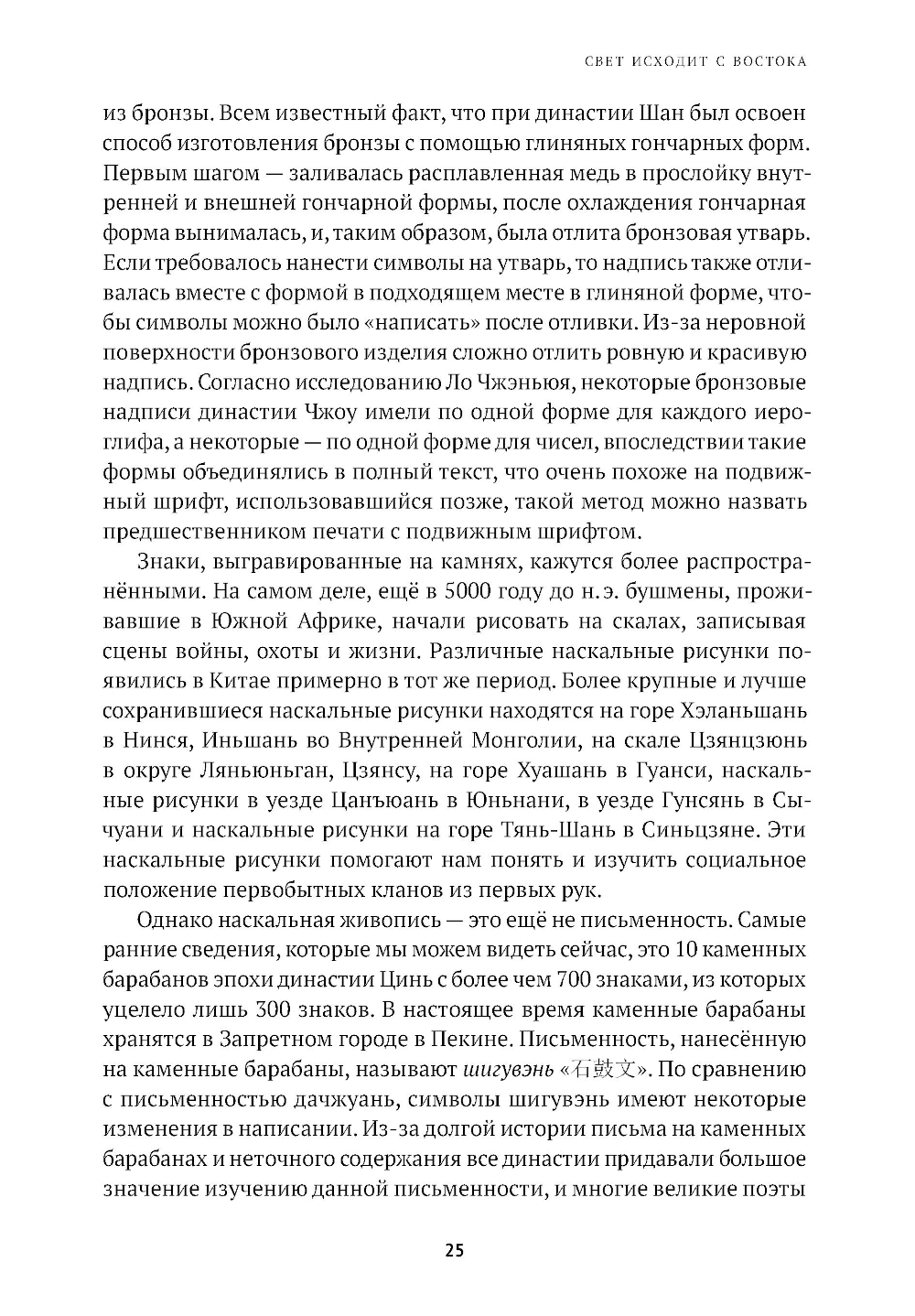 СВЕТ ИСХОДИТ С ВОСТОКА

из бронзы. Всем известный факт, что при династии Шан был освоен способ изготовления бронзы с помощью глиняных гончарных форм. Первым шагом — заливалась расплавленная медь в прослойку внутренней и внешней гончарной формы, после охлаждения гончарная форма вынималась, и, таким образом, была отлита бронзовая утварь. Если требовалось нанести символы на утварь, то надпись также отливалась вместе с формой в подходящем месте в глиняной форме, чтобы символы можно было «написать» после отливки. Из-за неровной поверхности бронзового изделия сложно отлить ровную и красивую надпись. Согласно исследованию Ло Чжэньюя, некоторые бронзовые надписи династии Чжоу имели по одной форме для каждого иероглифа, а некоторые — по одной форме для чисел, впоследствии такие формы объединялись в полный текст, что очень похоже на подвижный шрифт, использовавшийся позже, такой метод можно назвать предшественником печати с подвижным шрифтом.

Знаки, выгравированные на камнях, кажутся более распространёнными. На самом деле, ещё в 5000 году до н. э. бушмены, проживавшие в Южной Африке, начали рисовать на скалах, записывая сцены войны, охоты и жизни. Различные наскальные рисунки появились в Китае примерно в тот же период. Более крупные и лучше сохранившиеся наскальные рисунки находятся на горе Хэланьшань в Нинся, Иньшань во Внутренней Монголии, на скале Цзянцзюнь в округе Ляньюньган, Цзянсу, на горе Хуашань в Гуанси, наскальные рисунки в уезде Цанъюань в Юньнани, в уезде Гунсянь в Сычуани и наскальные рисунки на горе Тянь-Шань в Синьцзяне. Эти наскальные рисунки помогают нам понять и изучить социальное положение первобытных кланов из первых рук.

Однако наскальная живопись — это ещё не письменность. Самые ранние сведения, которые мы можем видеть сейчас, это 10 каменных барабанов эпохи династии Цинь с более чем 700 знаками, из которых уцелело лишь 300 знаков. В настоящее время каменные барабаны хранятся в Запретном городе в Пекине. Письменность, нанесённую на каменные барабаны, называют шигувэнь «石鼓文». По сравнению с письменностью дачжуань, символы шигувэнь имеют некоторые изменения в написании. Из-за долгой истории письма на каменных барабанах и неточного содержания все династии придавали большое значение изучению данной письменности, и многие великие поэты

25